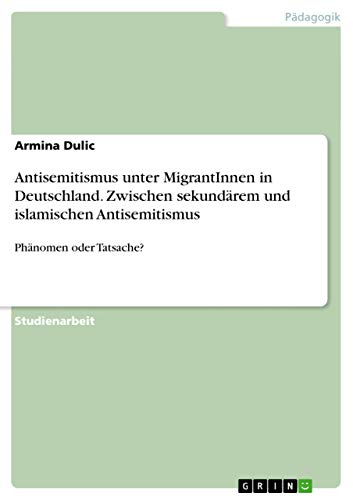 Pädagogik

Armina Dulic

Antisemitismus unter MigrantInnen in Deutschland. Zwischen sekundärem und islamischen Antisemitismus

Phänomen oder Tatsache?

Studienarbeit

GRIN